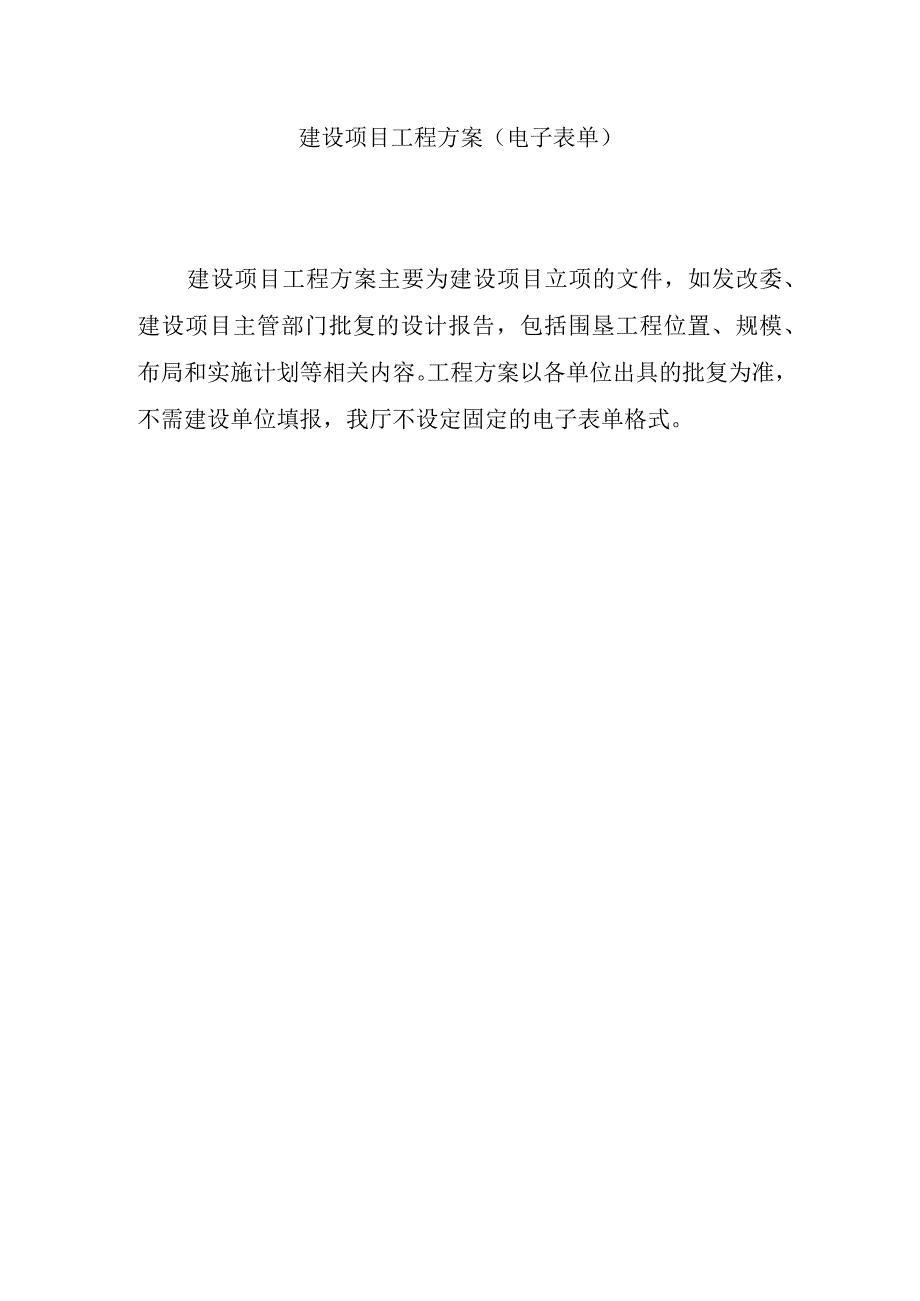 建设项目工程方案（电子表单）

建设项目工程方案主要为建设项目立项的文件，如发改委、建设项目主管部门批复的设计报告，包括围垦工程位置、规模、布局和实施计划等相关内容。工程方案以各单位出具的批复为准，不需建设单位填报，我厅不设定固定的电子表单格式。